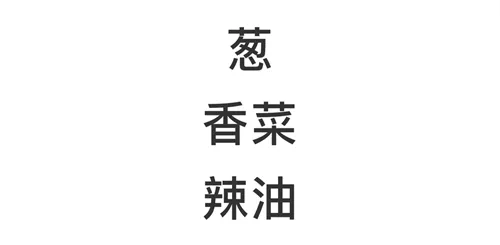 葱
香菜
辣油